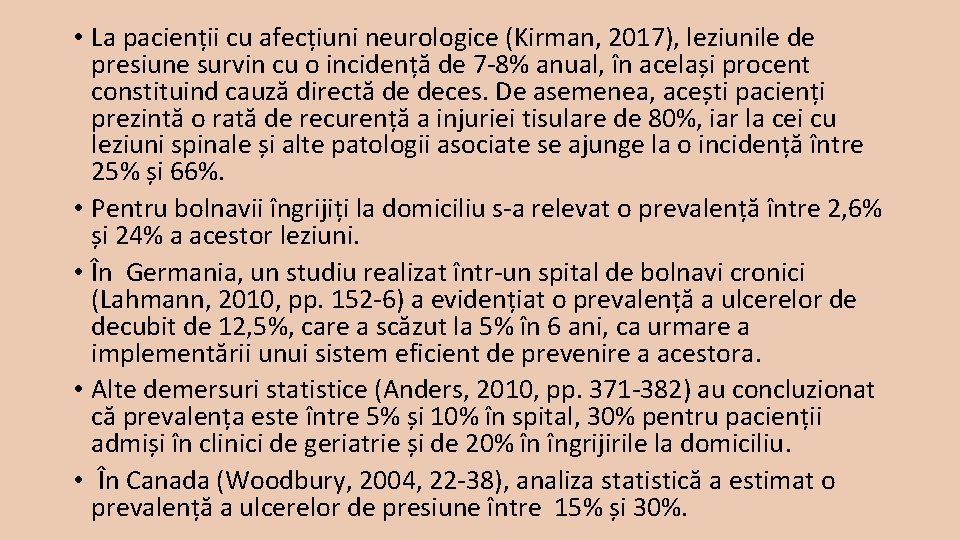 • La pacienții cu afecțiuni neurologice (Kirman, 2017), leziunile de presiune survin cu o incidență de 7-8% anual, în același procent constituind cauză directă de deces. De asemenea, acești pacienți prezintă o rată de recurență a injuriei tisulare de 80%, iar la cei cu leziuni spinale și alte patologii asociate se ajunge la o incidență între 25% și 66%.
• Pentru bolnavii îngrijiți la domiciliu s-a relevat o prevalență între 2,6% și 24% a acestor leziuni.
• În Germania, un studiu realizat într-un spital de bolnavi cronici (Lahmann, 2010, pp. 152-6) a evidențiat o prevalență a ulcerelor de decubit de 12,5%, care a scăzut la 5% în 6 ani, ca urmare a implementării unui sistem eficient de prevenire a acestora.
• Alte demersuri statistice (Anders, 2010, pp. 371-382) au concluzionat că prevalența este între 5% și 10% în spital, 30% pentru pacienții admiși în clinici de geriatrie și de 20% în îngrijirile la domiciliu.
• În Canada (Woodbury, 2004, 22-38), analiza statistică a estimat o prevalență a ulcerelor de presiune între 15% și 30%.